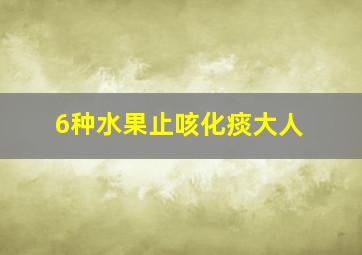 6种水果止咳化痰大人